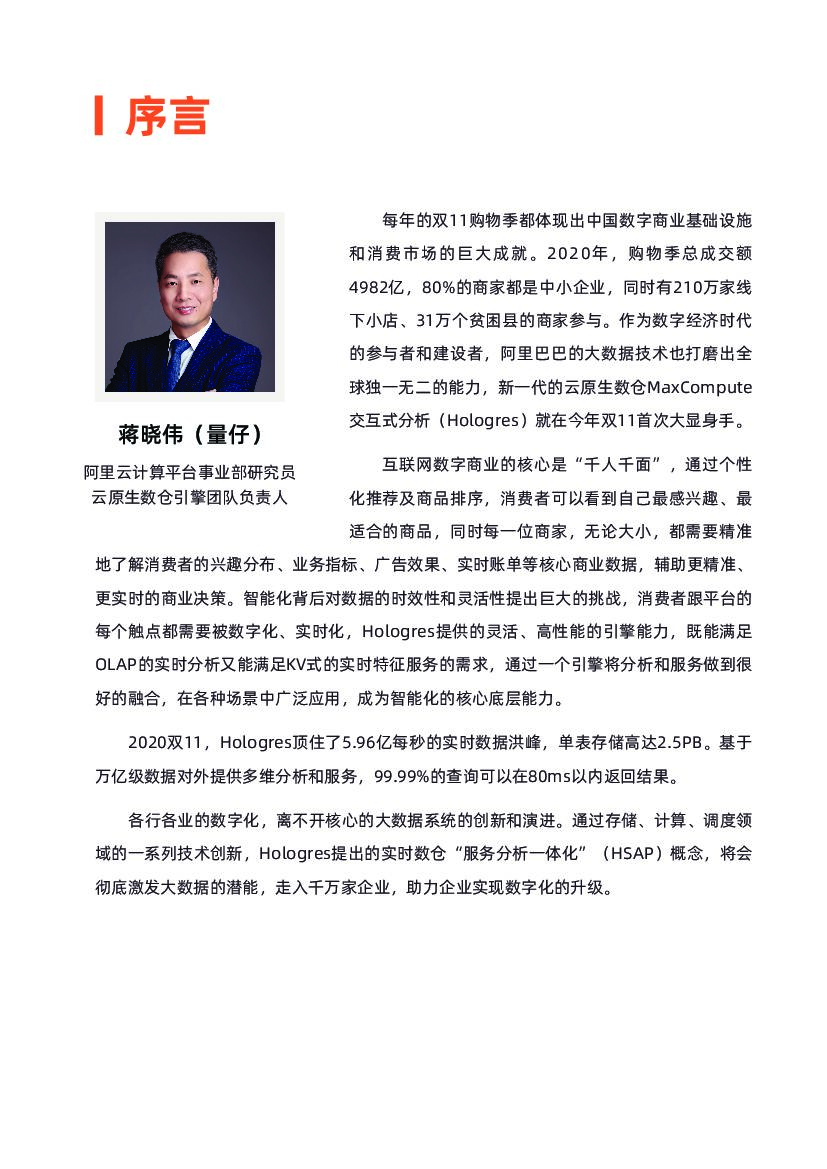 序言

蒋晓伟（量仔）
阿里云计算平台事业部研究员
云原生数仓引擎团队负责人

每年的双11购物季都体现出中国数字商业基础设施和消费市场的巨大成就。2020年，购物季总成交额4982亿，80%的商家都是中小企业，同时有210万家线下小店、31万个贫困县的商家参与。作为数字经济时代的参与者和建设者，阿里巴巴的大数据技术也打磨出全球独一无二的能力，新一代的云原生数仓MaxCompute交互式分析（Hologres）就在今年双11首次大显身手。

互联网数字商业的核心是“千人千面”，通过个性化推荐及商品排序，消费者可以看到自己最感兴趣、最适合的商品，同时每一位商家，无论大小，都需要精准地了解消费者的兴趣分布、业务指标、广告效果、实时账单等核心商业数据，辅助更精准、更实时的商业决策。智能化背后对数据的时效性和灵活性提出巨大的挑战，消费者跟平台的每个触点都需要被数字化、实时化，Hologres提供的灵活、高性能的引擎能力，既能满足OLAP的实时分析又能满足KV式的实时特征服务的需求，通过一个引擎将分析和服务做到很好的融合，在各种场景中广泛应用，成为智能化的核心底层能力。

2020双11，Hologres顶住了5.96亿每秒的实时数据洪峰，单表存储高达2.5PB。基于万亿级数据对外提供多维分析和服务，99.99%的查询可以在80ms以内返回结果。

各行各业的数字化，离不开核心的大数据系统的创新和演进。通过存储、计算、调度领域的一系列技术创新，Hologres提出的实时数仓“服务分析一体化”（HSAP）概念，将会彻底激发大数据的潜能，走入千万家企业，助力企业实现数字化的升级。